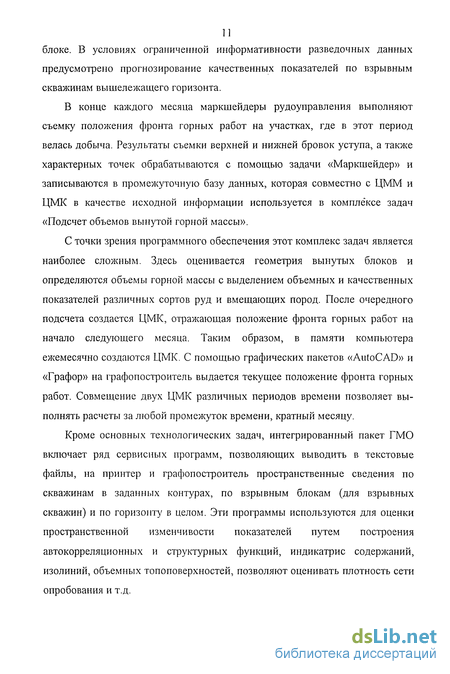 11

блоке. В условиях ограниченной информативности разведочных данных предусмотрено прогнозирование качественных показателей по взрывным скважинам вышележащего горизонта.

В конце каждого месяца маркшейдеры рудоуправления выполняют съемку положения фронта горных работ на участках, где в этот период велась добыча. Результаты съемки верхней и нижней бровок уступа, а также характерных точек обрабатываются с помощью задачи «Маркшейдер» и записываются в промежуточную базу данных, которая совместно с ЦММ и ЦМК в качестве исходной информации используется в комплексе задач «Подсчет объемов вынутой горной массы».

С точки зрения программного обеспечения этот комплекс задач является наиболее сложным. Здесь оценивается геометрия вынутых блоков и определяются объемы горной массы с выделением объемных и качественных показателей различных сортов руд и вмещающих пород. После очередного подсчета создается ЦМК, отражающая положение фронта горных работ на начало следующего месяца. Таким образом, в памяти компьютера ежемесячно создаются ЦМК. С помощью графических пакетов «AutoCAD» и «Графор» на графопостроитель выдается текущее положение фронта горных работ. Совмещение двух ЦМК различных периодов времени позволяет выполнять расчеты за любой промежуток времени, кратный месяцу.

Кроме основных технологических задач, интегрированный пакет ГМО включает ряд сервисных программ, позволяющих выводить в текстовые файлы, на принтер и графопостроитель пространственные сведения по скважинам в заданных контурах, по взрывным блокам (для взрывных скважин) и по горизонту в целом. Эти программы используются для оценки пространственной изменчивости показателей путем построения автокорреляционных и структурных функций, индикатрис содержаний, изолиний, объемных топоповерхностей, позволяют оценивать плотность сети опробования и т.д.

dsLib.net
библиотека диссертаций